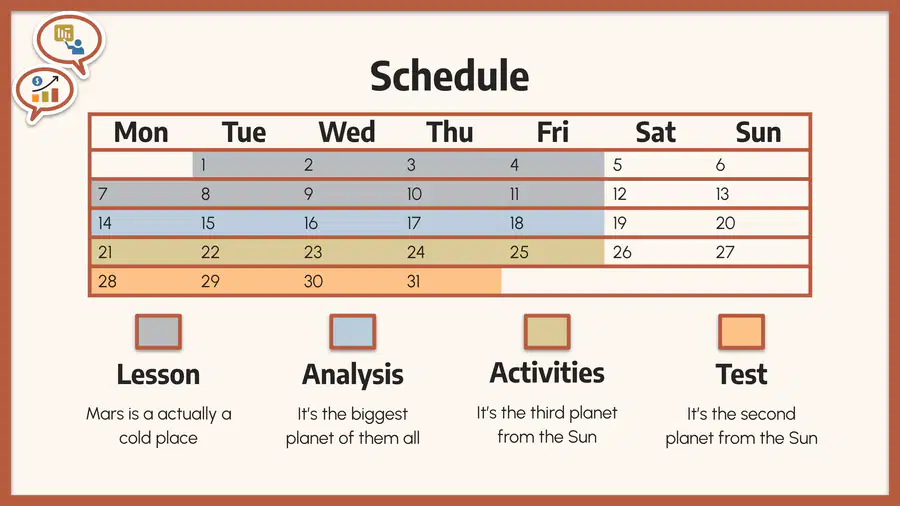 Schedule

| Mon | Tue | Wed | Thu | Fri | Sat | Sun |
|---|---|---|---|---|---|---|
| | 1 | 2 | 3 | 4 | 5 | 6 |
| 7 | 8 | 9 | 10 | 11 | 12 | 13 |
| 14 | 15 | 16 | 17 | 18 | 19 | 20 |
| 21 | 22 | 23 | 24 | 25 | 26 | 27 |
| 28 | 29 | 30 | 31 | | | |

Lesson

Mars is a actually a cold place

Analysis

It's the biggest planet of them all

Activities

It's the third planet from the Sun

Test

It's the second planet from the Sun